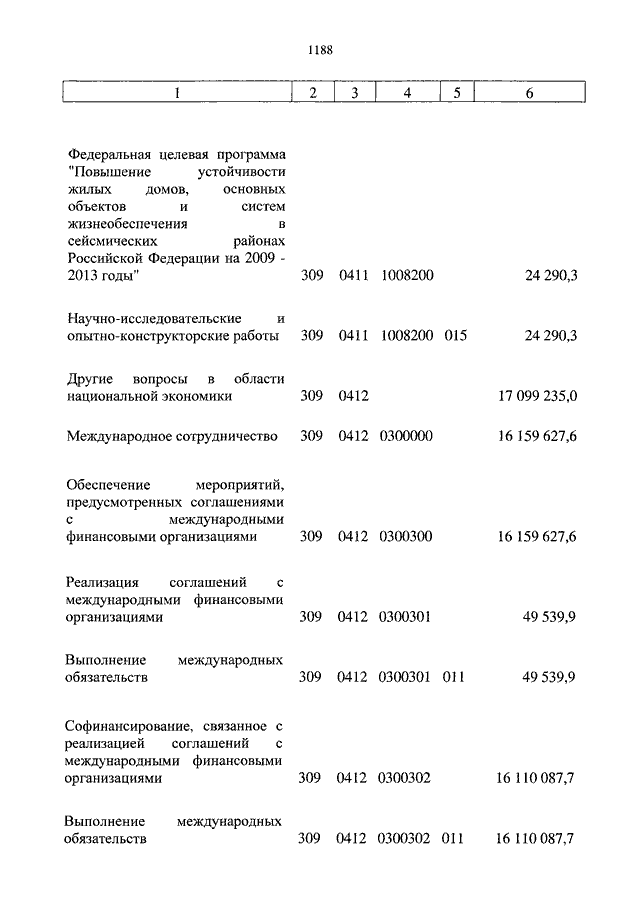 1188

| 1 | 2 | 3 | 4 | 5 | 6 |
|---|---|---|---|---|---|
| Федеральная целевая программа "Повышение устойчивости жилых домов, основных объектов и систем жизнеобеспечения в сейсмических районах Российской Федерации на 2009 - 2013 годы" | 309 | 0411 | 1008200 | | 24 290,3 |
| Научно-исследовательские и опытно-конструкторские работы | 309 | 0411 | 1008200 | 015 | 24 290,3 |
| Другие вопросы в области национальной экономики | 309 | 0412 | | | 17 099 235,0 |
| Международное сотрудничество | 309 | 0412 | 0300000 | | 16 159 627,6 |
| Обеспечение мероприятий, предусмотренных соглашениями с международными финансовыми организациями | 309 | 0412 | 0300300 | | 16 159 627,6 |
| Реализация соглашений с международными финансовыми организациями | 309 | 0412 | 0300301 | | 49 539,9 |
| Выполнение международных обязательств | 309 | 0412 | 0300301 | 011 | 49 539,9 |
| Софинансирование, связанное с реализацией соглашений с международными финансовыми организациями | 309 | 0412 | 0300302 | | 16 110 087,7 |
| Выполнение международных обязательств | 309 | 0412 | 0300302 | 011 | 16 110 087,7 |